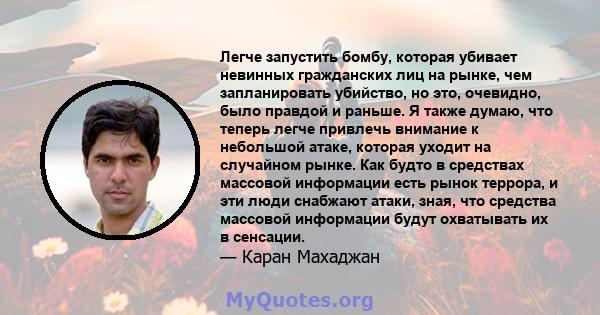 Легче запустить бомбу, которая убивает невинных гражданских лиц на рынке, чем запланировать убийство, но это, очевидно, было правдой и раньше. Я также думаю, что теперь легче привлечь внимание к небольшой атаке, которая уходит на случайном рынке. Как будто в средствах массовой информации есть рынок террора, и эти люди снабжают атаки, зная, что средства массовой информации будут охватывать их в сенсации.
— Каран Махаджан

MyQuotes.org